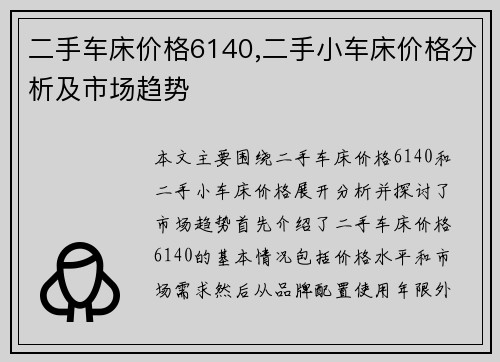 二手车床价格6140,二手小车床价格分析及市场趋势

本文主要围绕二手车床价格6140和二手小车床价格展开分析并探讨了市场趋势首先介绍了二手车床价格6140的基本情况包括价格水平和市场需求然后从品牌配置使用年限外